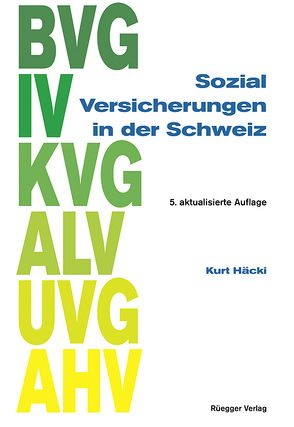 BVG
IV
KVG
ALV
UVG
AHV

Sozial
Versicherungen
in der Schweiz

5. aktualisierte Auflage

Kurt Häcki

Rüegger Verlag